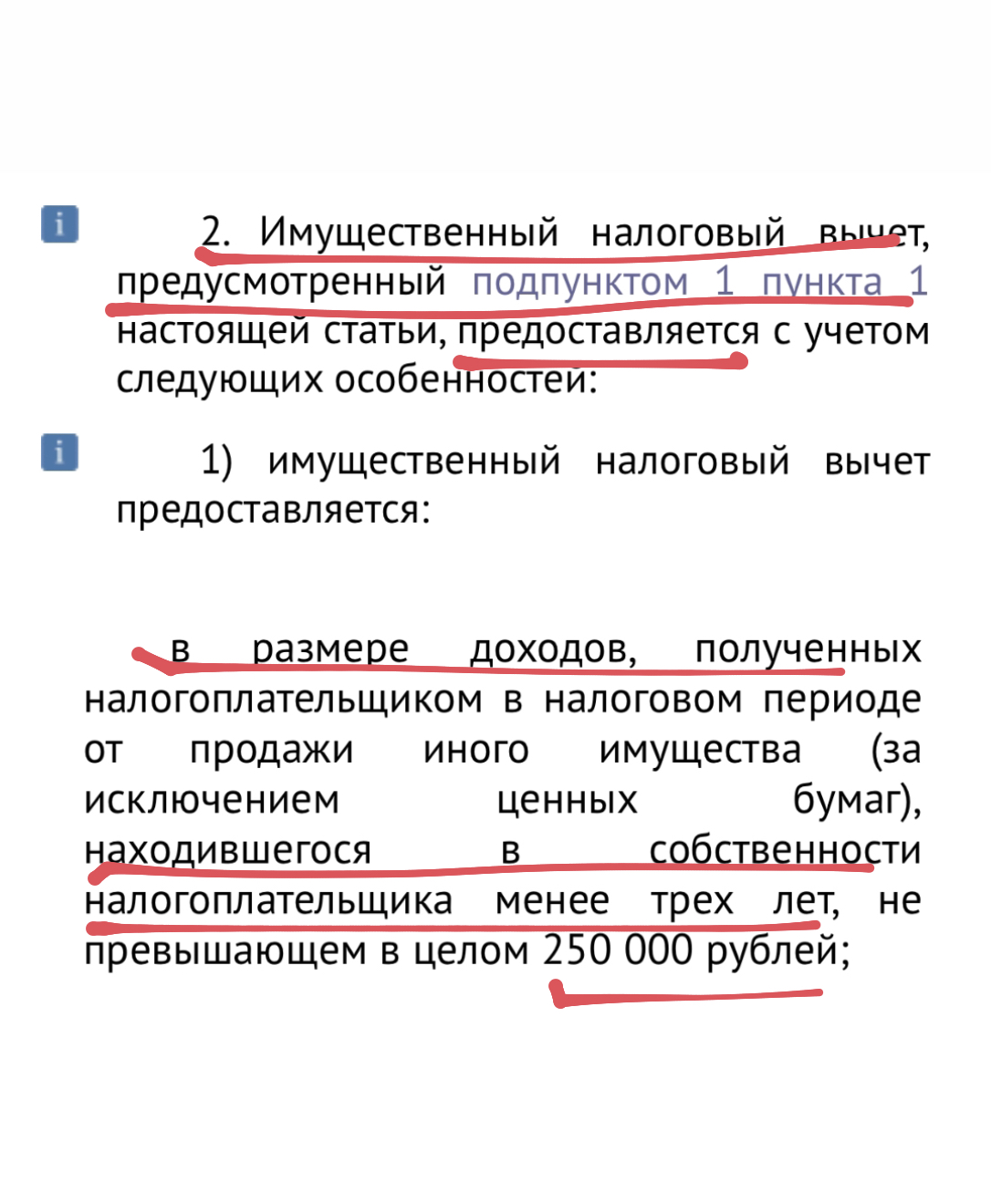 2. Имущественный налоговый вычет, предусмотренный подпунктом 1 пункта 1 настоящей статьи, предоставляется с учетом следующих особенностей:

1) имущественный налоговый вычет предоставляется:

в размере доходов, полученных налогоплательщиком в налоговом периоде от продажи иного имущества (за исключением ценных бумаг), находившегося в собственности налогоплательщика менее трех лет, не превышающем в целом 250 000 рублей;